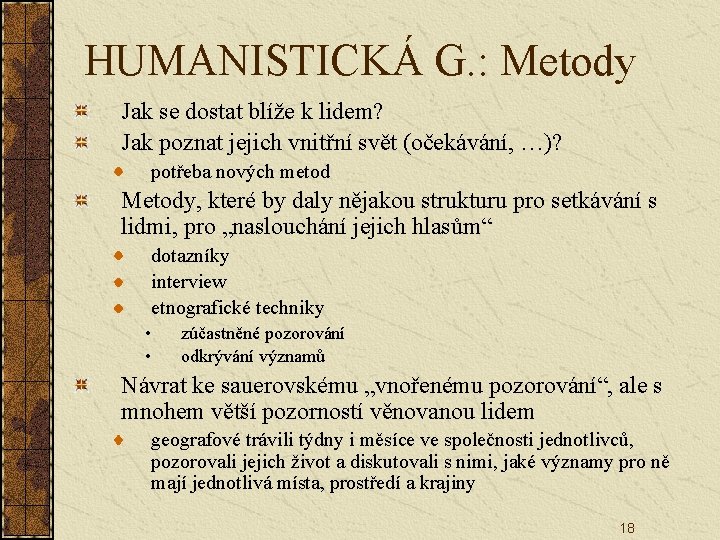 HUMANISTICKÁ G.: Metody

Jak se dostat blíže k lidem?

Jak poznat jejich vnitřní svět (očekávání, …)?

potřeba nových metod

Metody, které by daly nějakou strukturu pro setkávání s lidmi, pro „naslouchání jejich hlasům“

dotazníky

interview

etnografické techniky

zúčastněné pozorování

odkrývání významů

Návrat ke sauerovskému „vnořenému pozorování“, ale s mnohem větší pozorností věnovanou lidem

geografové trávili týdny i měsíce ve společnosti jednotlivců, pozorovali jejich život a diskutovali s nimi, jaké významy pro ně mají jednotlivá místa, prostředí a krajiny

18